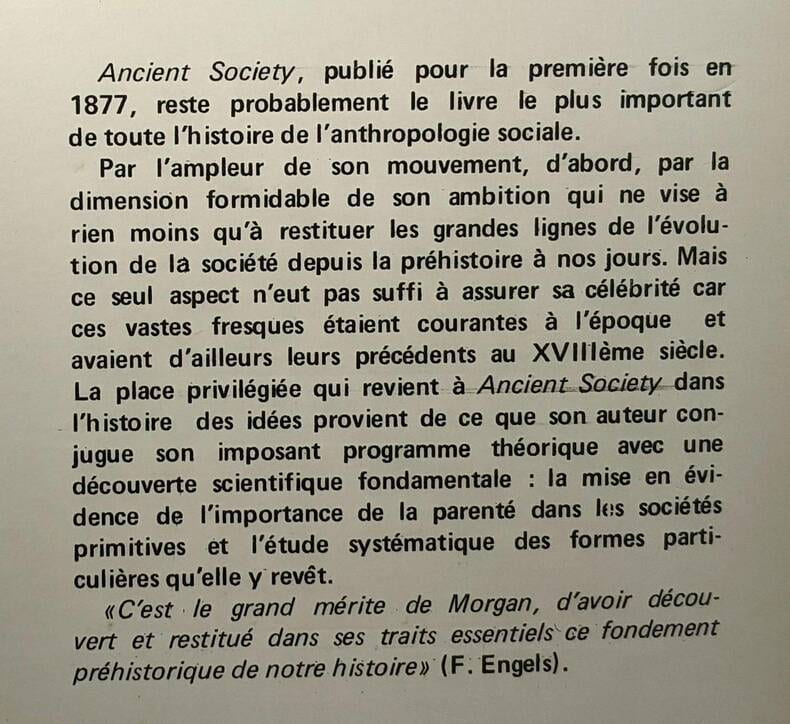 Ancient Society, publié pour la première fois en 1877, reste probablement le livre le plus important de toute l'histoire de l'anthropologie sociale.

Par l'ampleur de son mouvement, d'abord, par la dimension formidable de son ambition qui ne vise à rien moins qu'à restituer les grandes lignes de l'évolution de la société depuis la préhistoire à nos jours. Mais ce seul aspect n'eut pas suffi à assurer sa célébrité car ces vastes fresques étaient courantes à l'époque et avaient d'ailleurs leurs précédents au XVIIIème siècle. La place privilégiée qui revient à Ancient Society dans l'histoire des idées provient de ce que son auteur conjugue son imposant programme théorique avec une découverte scientifique fondamentale : la mise en évidence de l'importance de la parenté dans les sociétés primitives et l'étude systématique des formes particulières qu'elle y revêt.

«C'est le grand mérite de Morgan, d'avoir découvert et restitué dans ses traits essentiels ce fondement préhistorique de notre histoire» (F. Engels).